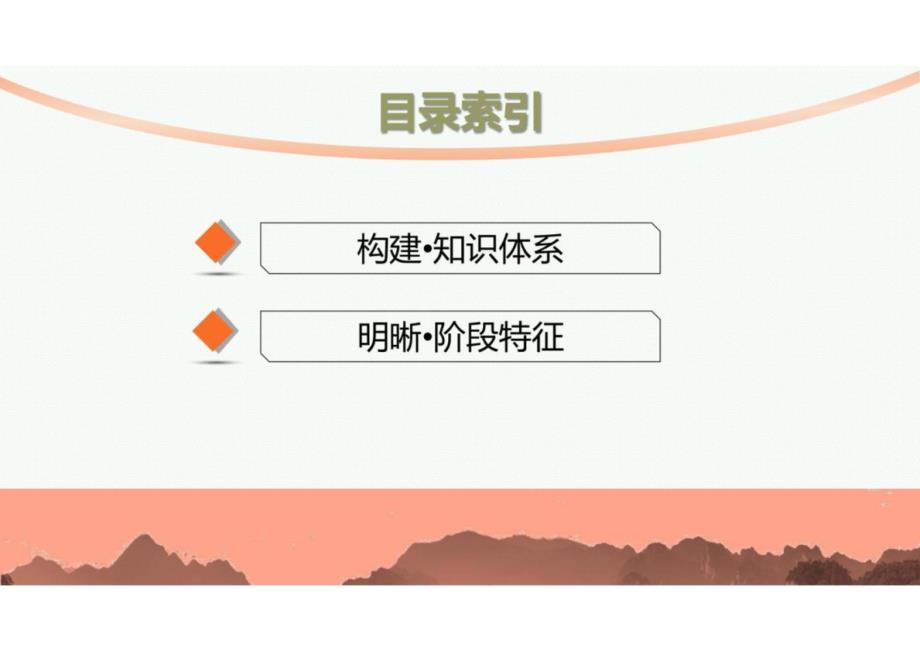 目录索引

构建•知识体系

明晰•阶段特征